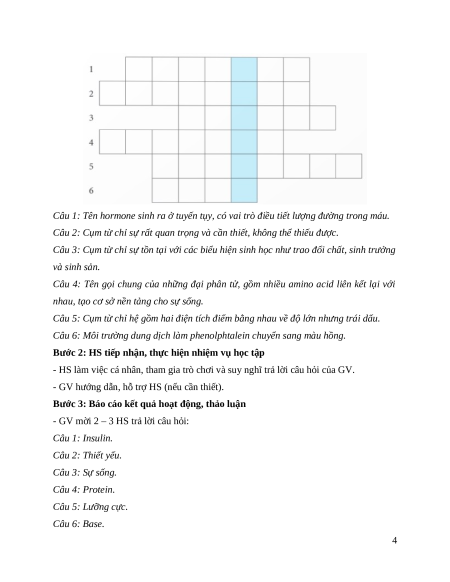 1
2
3
4
5
6

Câu 1: Tên hormone sinh ra ở tuyến tụy, có vai trò điều tiết lượng đường trong máu.
Câu 2: Cụm từ chỉ sự rất quan trọng và cần thiết, không thể thiếu được.
Câu 3: Cụm từ chỉ sự tồn tại với các biểu hiện sinh học như trao đổi chất, sinh trưởng và sinh sản.
Câu 4: Tên gọi chung của những đại phân tử, gồm nhiều amino acid liên kết lại với nhau, tạo cơ sở nền tảng cho sự sống.
Câu 5: Cụm từ chỉ hệ gồm hai điện tích điểm bằng nhau về độ lớn nhưng trái dấu.
Câu 6: Môi trường dung dịch làm phenolphtalein chuyển sang màu hồng.
Bước 2: HS tiếp nhận, thực hiện nhiệm vụ học tập
- HS làm việc cá nhân, tham gia trò chơi và suy nghĩ trả lời câu hỏi của GV.
- GV hướng dẫn, hỗ trợ HS (nếu cần thiết).
Bước 3: Báo cáo kết quả hoạt động, thảo luận
- GV mời 2 – 3 HS trả lời câu hỏi:
Câu 1: Insulin.
Câu 2: Thiết yếu.
Câu 3: Sự sống.
Câu 4: Protein.
Câu 5: Lưỡng cực.
Câu 6: Base.
4